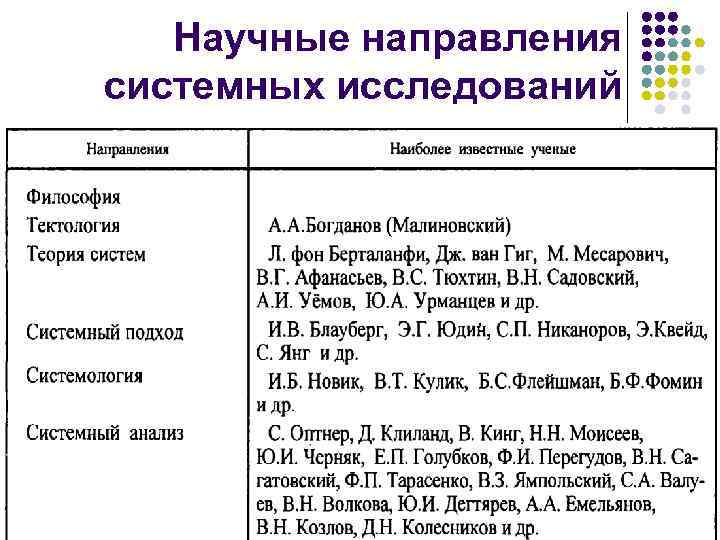 Научные направления системных исследований

| Направления | Наиболее известные ученые |
|---|---|
| Философия | |
| Тектология | А.А.Богданов (Малиновский) |
| Теория систем | Л. фон Берталанфи, Дж. ван Гиг, М. Месарович, В.Г. Афанасьев, В.С. Тюхтин, В.Н. Садовский, А.И. Уёмов, Ю.А. Урманцев и др. |
| Системный подход | И.В. Блауберг, Э.Г. Юдин, С.П. Никаноров, Э.Квейд, С. Янг и др. |
| Системология | И.Б. Новик, В.Т. Кулик, Б.С.Флейшман, Б.Ф.Фомин и др. |
| Системный анализ | С. Оптнер, Д. Клиланд, В. Кинг, Н.Н. Моисеев, Ю.И. Черняк, Е.П. Голубков, Ф.И. Перегудов, В.Н. Сагатовский, Ф.П. Тарасенко, В.З. Ямпольский, С.А. Валуев, В.Н. Волкова, Ю.И. Дегтярев, А.А. Емельянов, В.Н. Козлов, Д.Н. Колесников и др. |